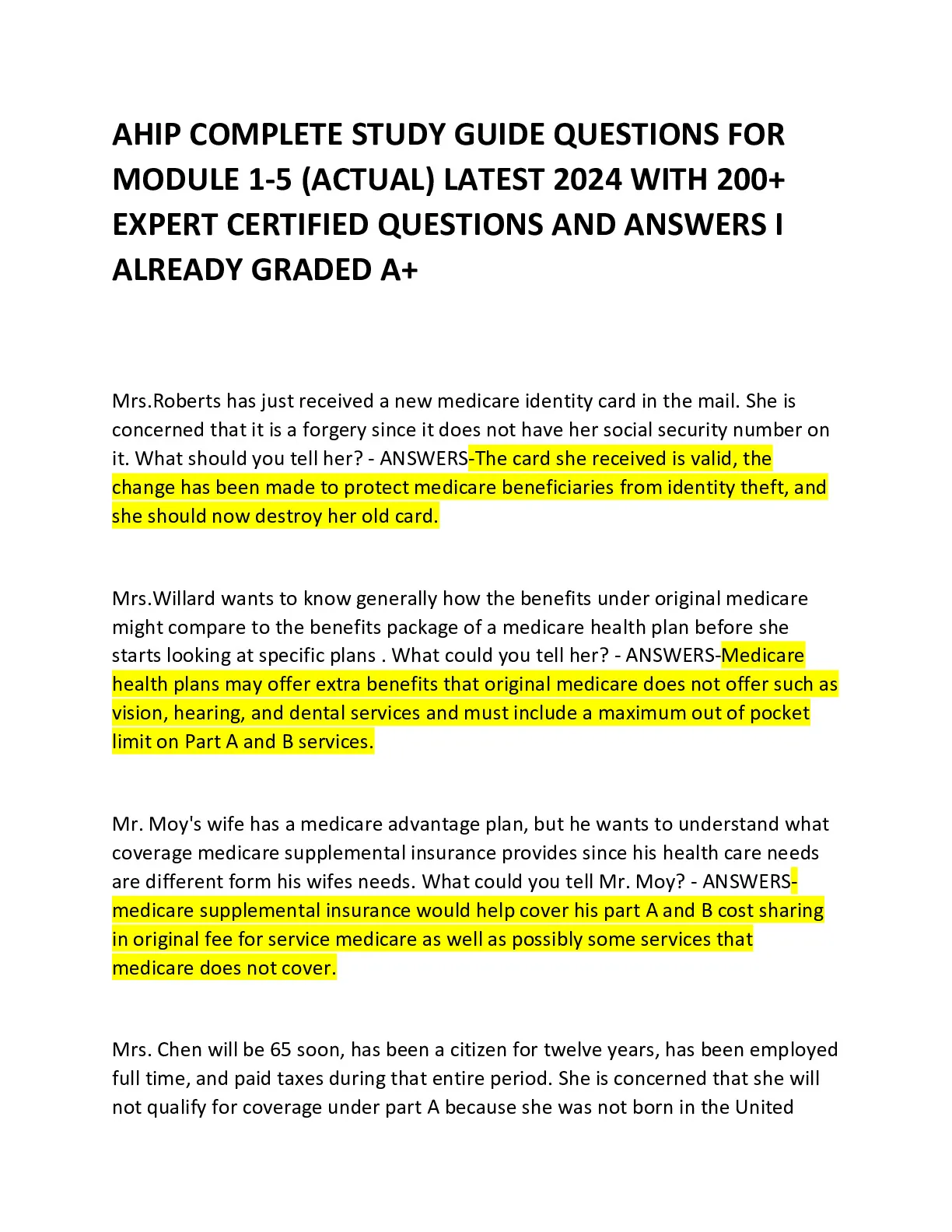 AHIP COMPLETE STUDY GUIDE QUESTIONS FOR MODULE 1-5 (ACTUAL) LATEST 2024 WITH 200+ EXPERT CERTIFIED QUESTIONS AND ANSWERS I ALREADY GRADED A+

Mrs.Roberts has just received a new medicare identity card in the mail. She is concerned that it is a forgery since it does not have her social security number on it. What should you tell her? - ANSWERS-The card she received is valid, the change has been made to protect medicare beneficiaries from identity theft, and she should now destroy her old card.

Mrs.Willard wants to know generally how the benefits under original medicare might compare to the benefits package of a medicare health plan before she starts looking at specific plans . What could you tell her? - ANSWERS-Medicare health plans may offer extra benefits that original medicare does not offer such as vision, hearing, and dental services and must include a maximum out of pocket limit on Part A and B services.

Mr. Moy's wife has a medicare advantage plan, but he wants to understand what coverage medicare supplemental insurance provides since his health care needs are different form his wifes needs. What could you tell Mr. Moy? - ANSWERS-medicare supplemental insurance would help cover his part A and B cost sharing in original fee for service medicare as well as possibly some services that medicare does not cover.

Mrs. Chen will be 65 soon, has been a citizen for twelve years, has been employed full time, and paid taxes during that entire period. She is concerned that she will not qualify for coverage under part A because she was not born in the United